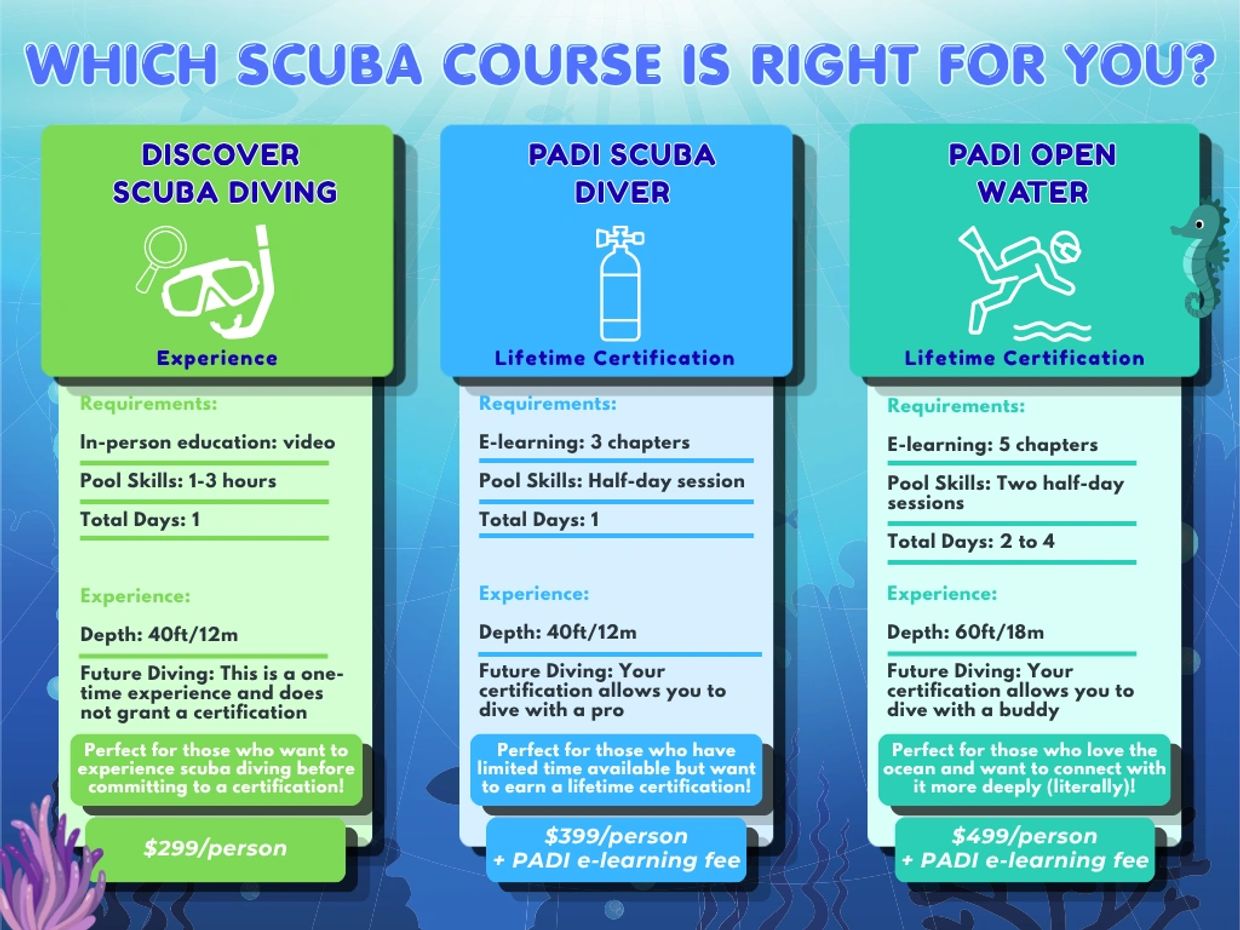 WHICH SCUBA COURSE IS RIGHT FOR YOU?

DISCOVER SCUBA DIVING

Experience

Requirements:

In-person education: video

Pool Skills: 1-3 hours

Total Days: 1

Experience:

Depth: 40ft/12m

Future Diving: This is a one-time experience and does not grant a certification

Perfect for those who want to experience scuba diving before committing to a certification!

$299/person

PADI SCUBA DIVER

Lifetime Certification

Requirements:

E-learning: 3 chapters

Pool Skills: Half-day session

Total Days: 1

Experience:

Depth: 40ft/12m

Future Diving: Your certification allows you to dive with a pro

Perfect for those who have limited time available but want to earn a lifetime certification!

$399/person + PADI e-learning fee

PADI OPEN WATER

Lifetime Certification

Requirements:

E-learning: 5 chapters

Pool Skills: Two half-day sessions

Total Days: 2 to 4

Experience:

Depth: 60ft/18m

Future Diving: Your certification allows you to dive with a buddy

Perfect for those who love the ocean and want to connect with it more deeply (literally)!

$499/person + PADI e-learning fee